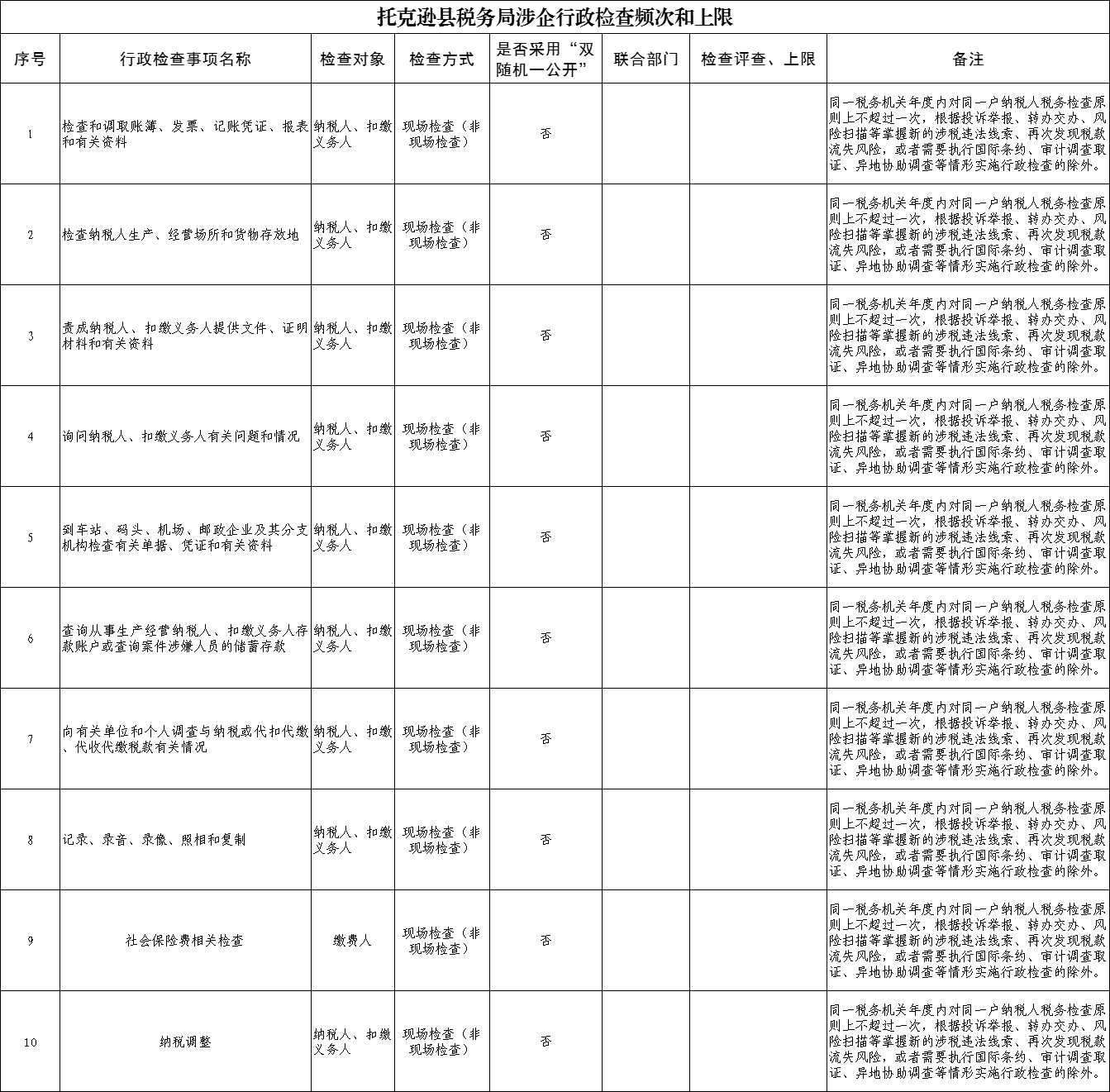 托克逊县税务局涉企行政检查频次和上限

| 序号 | 行政检查事项名称 | 检查对象 | 检查方式 | 是否采用“双随机一公开” | 联合部门 | 检查评查、上限 | 备注 |
|---|---|---|---|---|---|---|---|
| 1 | 检查和调取账簿、发票、记账凭证、报表和有关资料 | 纳税人、扣缴义务人 | 现场检查（非现场检查） | 否 | | | 同一税务机关年度内对同一户纳税人税务检查原则上不超过一次，根据投诉举报、转办交办、风险扫描等掌握新的涉税违法线索、再次发现税款流失风险，或者需要执行国际条约、审计调查取证、异地协助调查等情形实施行政检查的除外。 |
| 2 | 检查纳税人生产、经营场所和货物存放地 | 纳税人、扣缴义务人 | 现场检查（非现场检查） | 否 | | | 同一税务机关年度内对同一户纳税人税务检查原则上不超过一次，根据投诉举报、转办交办、风险扫描等掌握新的涉税违法线索、再次发现税款流失风险，或者需要执行国际条约、审计调查取证、异地协助调查等情形实施行政检查的除外。 |
| 3 | 责成纳税人、扣缴义务人提供文件、证明材料和有关资料 | 纳税人、扣缴义务人 | 现场检查（非现场检查） | 否 | | | 同一税务机关年度内对同一户纳税人税务检查原则上不超过一次，根据投诉举报、转办交办、风险扫描等掌握新的涉税违法线索、再次发现税款流失风险，或者需要执行国际条约、审计调查取证、异地协助调查等情形实施行政检查的除外。 |
| 4 | 询问纳税人、扣缴义务人有关问题和情况 | 纳税人、扣缴义务人 | 现场检查（非现场检查） | 否 | | | 同一税务机关年度内对同一户纳税人税务检查原则上不超过一次，根据投诉举报、转办交办、风险扫描等掌握新的涉税违法线索、再次发现税款流失风险，或者需要执行国际条约、审计调查取证、异地协助调查等情形实施行政检查的除外。 |
| 5 | 到车站、码头、机场、邮政企业及其分支机构检查有关单据、凭证和有关资料 | 纳税人、扣缴义务人 | 现场检查（非现场检查） | 否 | | | 同一税务机关年度内对同一户纳税人税务检查原则上不超过一次，根据投诉举报、转办交办、风险扫描等掌握新的涉税违法线索、再次发现税款流失风险，或者需要执行国际条约、审计调查取证、异地协助调查等情形实施行政检查的除外。 |
| 6 | 查询从事生产经营纳税人、扣缴义务人存款账户或查询案件涉嫌人员的储蓄存款 | 纳税人、扣缴义务人 | 现场检查（非现场检查） | 否 | | | 同一税务机关年度内对同一户纳税人税务检查原则上不超过一次，根据投诉举报、转办交办、风险扫描等掌握新的涉税违法线索、再次发现税款流失风险，或者需要执行国际条约、审计调查取证、异地协助调查等情形实施行政检查的除外。 |
| 7 | 向有关单位和个人调查与纳税或代扣代缴、代收代缴税款有关情况 | 纳税人、扣缴义务人 | 现场检查（非现场检查） | 否 | | | 同一税务机关年度内对同一户纳税人税务检查原则上不超过一次，根据投诉举报、转办交办、风险扫描等掌握新的涉税违法线索、再次发现税款流失风险，或者需要执行国际条约、审计调查取证、异地协助调查等情形实施行政检查的除外。 |
| 8 | 记录、录音、录像、照相和复制 | 纳税人、扣缴义务人 | 现场检查（非现场检查） | 否 | | | 同一税务机关年度内对同一户纳税人税务检查原则上不超过一次，根据投诉举报、转办交办、风险扫描等掌握新的涉税违法线索、再次发现税款流失风险，或者需要执行国际条约、审计调查取证、异地协助调查等情形实施行政检查的除外。 |
| 9 | 社会保险费相关检查 | 缴费人 | 现场检查（非现场检查） | 否 | | | 同一税务机关年度内对同一户纳税人税务检查原则上不超过一次，根据投诉举报、转办交办、风险扫描等掌握新的涉税违法线索、再次发现税款流失风险，或者需要执行国际条约、审计调查取证、异地协助调查等情形实施行政检查的除外。 |
| 10 | 纳税调整 | 纳税人、扣缴义务人 | 现场检查（非现场检查） | 否 | | | 同一税务机关年度内对同一户纳税人税务检查原则上不超过一次，根据投诉举报、转办交办、风险扫描等掌握新的涉税违法线索、再次发现税款流失风险，或者需要执行国际条约、审计调查取证、异地协助调查等情形实施行政检查的除外。 |